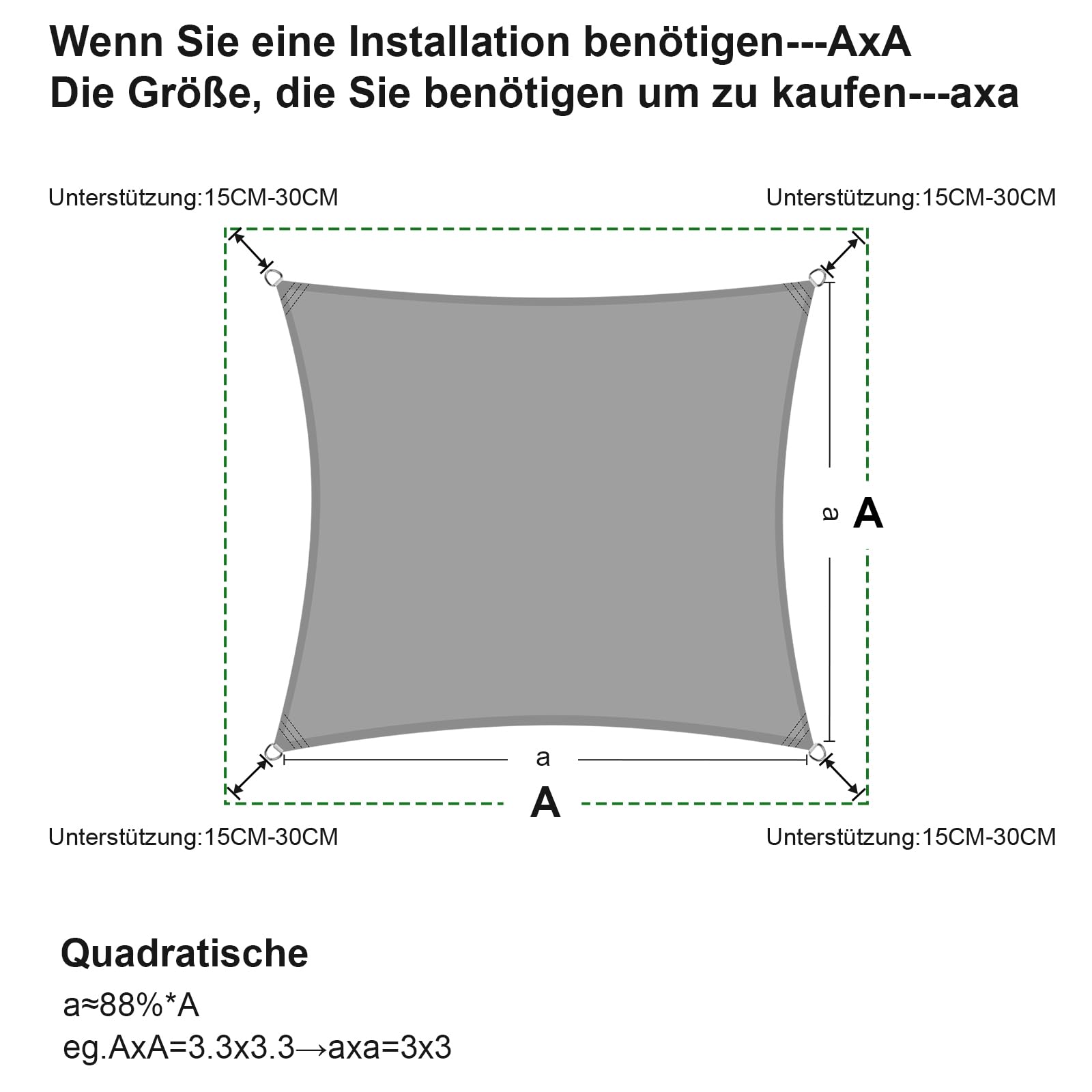 Wenn Sie eine Installation benötigen---AxA
Die Größe, die Sie benötigen um zu kaufen---axa

Unterstützung:15CM-30CM

Unterstützung:15CM-30CM

a

A

a

A

Unterstützung:15CM-30CM

Unterstützung:15CM-30CM

Quadratische

a≈88%*A

eg.AxA=3.3x3.3→axa=3x3